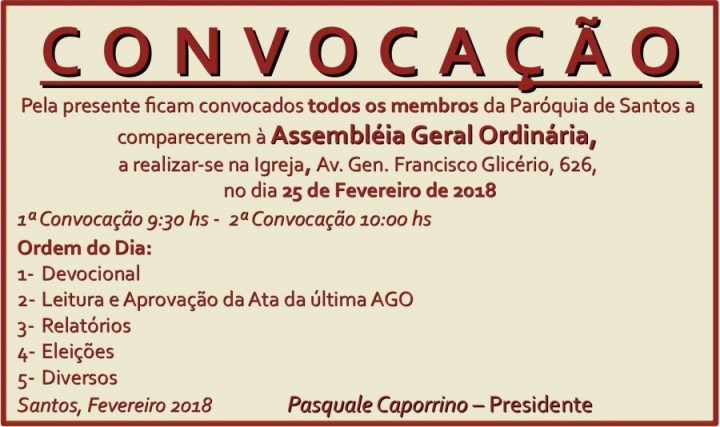 CONVOCAÇÃO

Pela presente ficam convocados todos os membros da Paróquia de Santos a comparecerem à Assembléia Geral Ordinária, a realizar-se na Igreja, Av. Gen. Francisco Glicério, 626, no dia 25 de Fevereiro de 2018

1ª Convocação 9:30 hs - 2ª Convocação 10:00 hs

Ordem do Dia:
1- Devocional
2- Leitura e Aprovação da Ata da última AGO
3- Relatórios
4- Eleições
5- Diversos

Santos, Fevereiro 2018 Pasquale Caporrino – Presidente